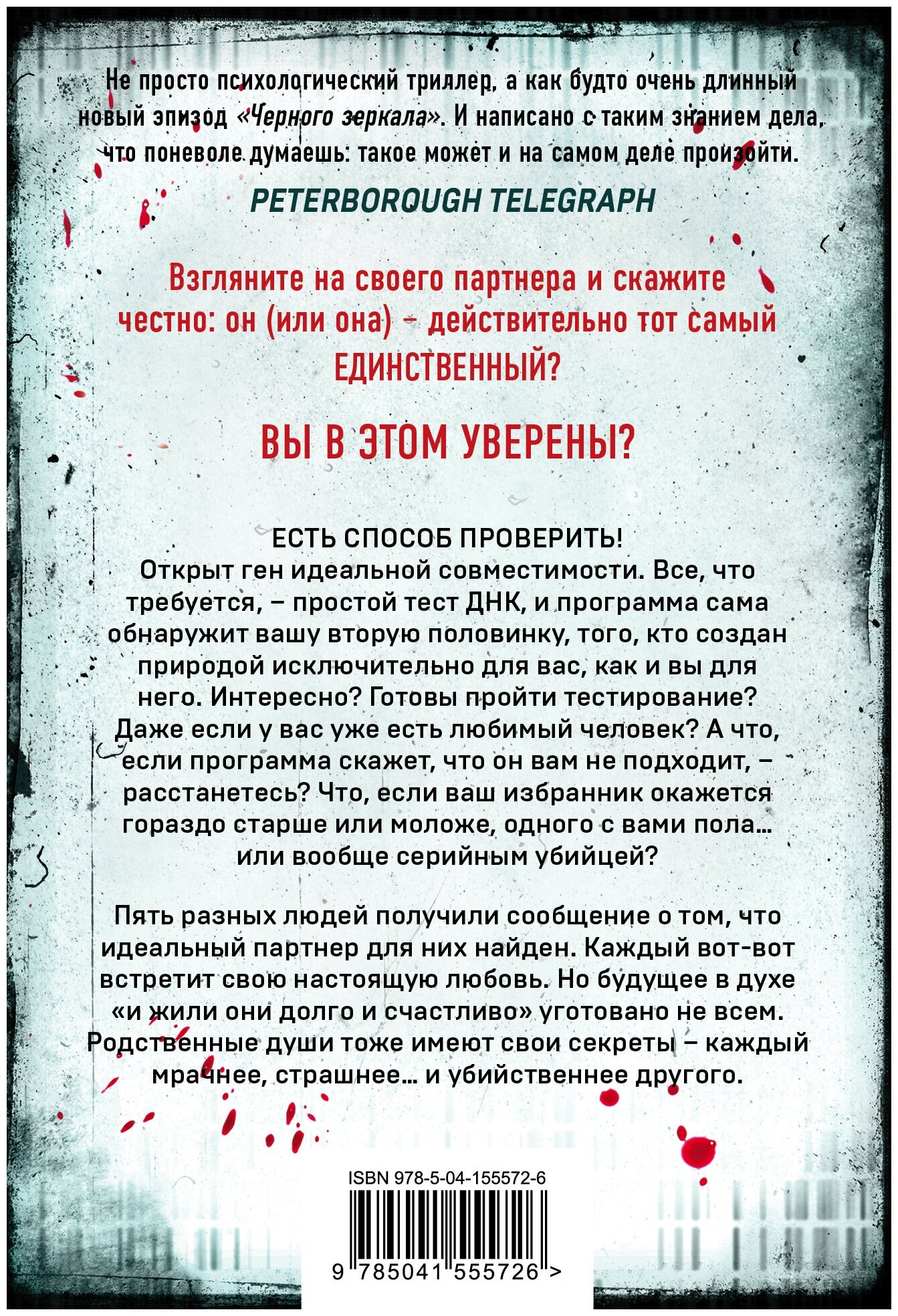 Не просто психологический триллер, а как будто очень длинный новый эпизод «Черного зеркала». И написано с таким знанием дела, что поневоле думаешь: такое может и на самом деле произойти.

PETERBOROUGH TELEGRAPH

Взгляните на своего партнера и скажите честно: он (или она) – действительно тот самый ЕДИНСТВЕННЫЙ?

ВЫ В ЭТОМ УВЕРЕНЫ?

ЕСТЬ СПОСОБ ПРОВЕРИТЬ!
Открыт ген идеальной совместимости. Все, что требуется, – простой тест ДНК, и программа сама обнаружит вашу вторую половинку, того, кто создан природой исключительно для вас, как и вы для него. Интересно? Готовы пройти тестирование? Даже если у вас уже есть любимый человек? А что, если программа скажет, что он вам не подходит, – расстанетесь? Что, если ваш избранник окажется гораздо старше или моложе, одного с вами пола… или вообще серийным убийцей?

Пять разных людей получили сообщение о том, что идеальный партнер для них найден. Каждый вот-вот встретит свою настоящую любовь. Но будущее в духе «и жили они долго и счастливо» уготовано не всем. Родственные души тоже имеют свои секреты – каждый мрачнее, страшнее… и убийственнее другого.

ISBN 978-5-04-155572-6

9 785041 555726 >